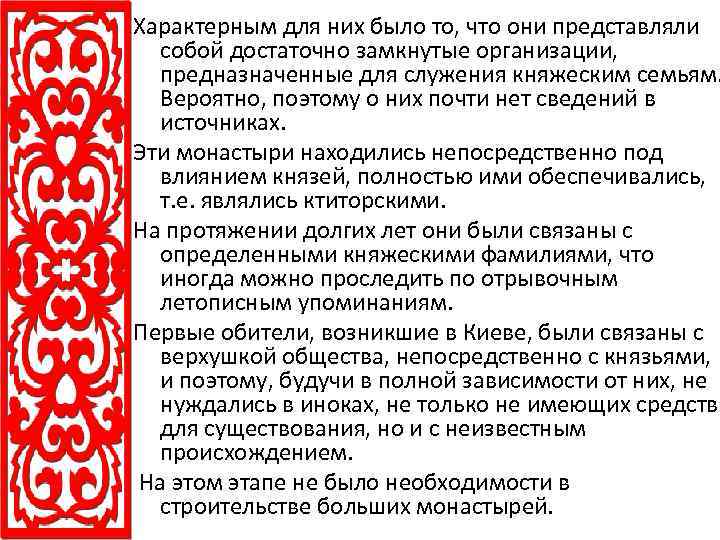 Характерным для них было то, что они представляли собой достаточно замкнутые организации, предназначенные для служения княжеским семьям. Вероятно, поэтому о них почти нет сведений в источниках.

Эти монастыри находились непосредственно под влиянием князей, полностью ими обеспечивались, т.е. являлись ктиторскими.

На протяжении долгих лет они были связаны с определенными княжескими фамилиями, что иногда можно проследить по отрывочным летописным упоминаниям.

Первые обители, возникшие в Киеве, были связаны с верхушкой общества, непосредственно с князьями, и поэтому, будучи в полной зависимости от них, не нуждались в иноках, не только не имеющих средств для существования, но и с неизвестным происхождением.

На этом этапе не было необходимости в строительстве больших монастырей.